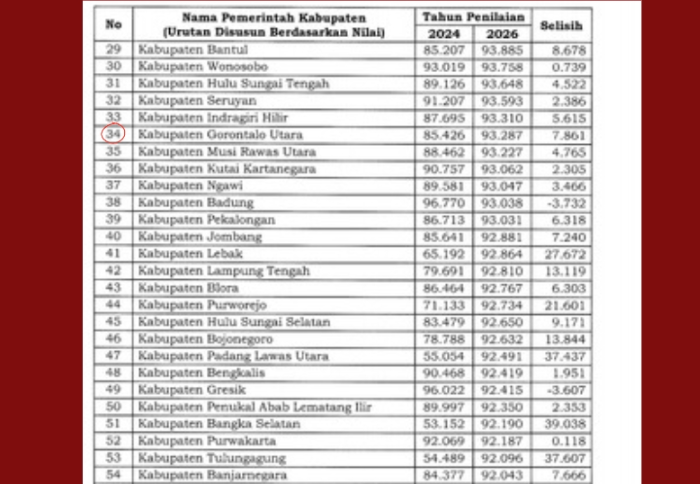 | No | Nama Pemerintah Kabupaten (Urutan Disusun Berdasarkan Nilai) | Tahun Penilaian 2024 | Tahun Penilaian 2026 | Selisih |
|---|---|---|---|---|
| 29 | Kabupaten Bantul | 85.207 | 93.885 | 8.678 |
| 30 | Kabupaten Wonosobo | 93.019 | 93.758 | 0.739 |
| 31 | Kabupaten Hulu Sungai Tengah | 89.126 | 93.648 | 4.522 |
| 32 | Kabupaten Seruyan | 91.207 | 93.593 | 2.386 |
| 33 | Kabupaten Indragiri Hilir | 87.695 | 93.310 | 5.615 |
| 34 | Kabupaten Gorontalo Utara | 85.426 | 93.287 | 7.861 |
| 35 | Kabupaten Musi Rawas Utara | 88.462 | 93.227 | 4.765 |
| 36 | Kabupaten Kutai Kartanegara | 90.757 | 93.062 | 2.305 |
| 37 | Kabupaten Ngawi | 89.581 | 93.047 | 3.466 |
| 38 | Kabupaten Badung | 96.770 | 93.038 | -3.732 |
| 39 | Kabupaten Pekalongan | 86.713 | 93.031 | 6.318 |
| 40 | Kabupaten Jombang | 85.641 | 92.881 | 7.240 |
| 41 | Kabupaten Lebak | 65.192 | 92.864 | 27.672 |
| 42 | Kabupaten Lampung Tengah | 79.691 | 92.810 | 13.119 |
| 43 | Kabupaten Blora | 86.464 | 92.767 | 6.303 |
| 44 | Kabupaten Purworejo | 71.133 | 92.734 | 21.601 |
| 45 | Kabupaten Hulu Sungai Selatan | 83.479 | 92.650 | 9.171 |
| 46 | Kabupaten Bojonegoro | 78.788 | 92.632 | 13.844 |
| 47 | Kabupaten Padang Lawas Utara | 55.054 | 92.491 | 37.437 |
| 48 | Kabupaten Bengkalis | 90.468 | 92.419 | 1.951 |
| 49 | Kabupaten Gresik | 96.022 | 92.415 | -3.607 |
| 50 | Kabupaten Penukal Abab Lematang Ilir | 89.997 | 92.350 | 2.353 |
| 51 | Kabupaten Bangka Selatan | 53.152 | 92.190 | 39.038 |
| 52 | Kabupaten Purwakarta | 92.069 | 92.187 | 0.118 |
| 53 | Kabupaten Tulungagung | 54.489 | 92.096 | 37.607 |
| 54 | Kabupaten Banjarnegara | 84.377 | 92.043 | 7.666 |